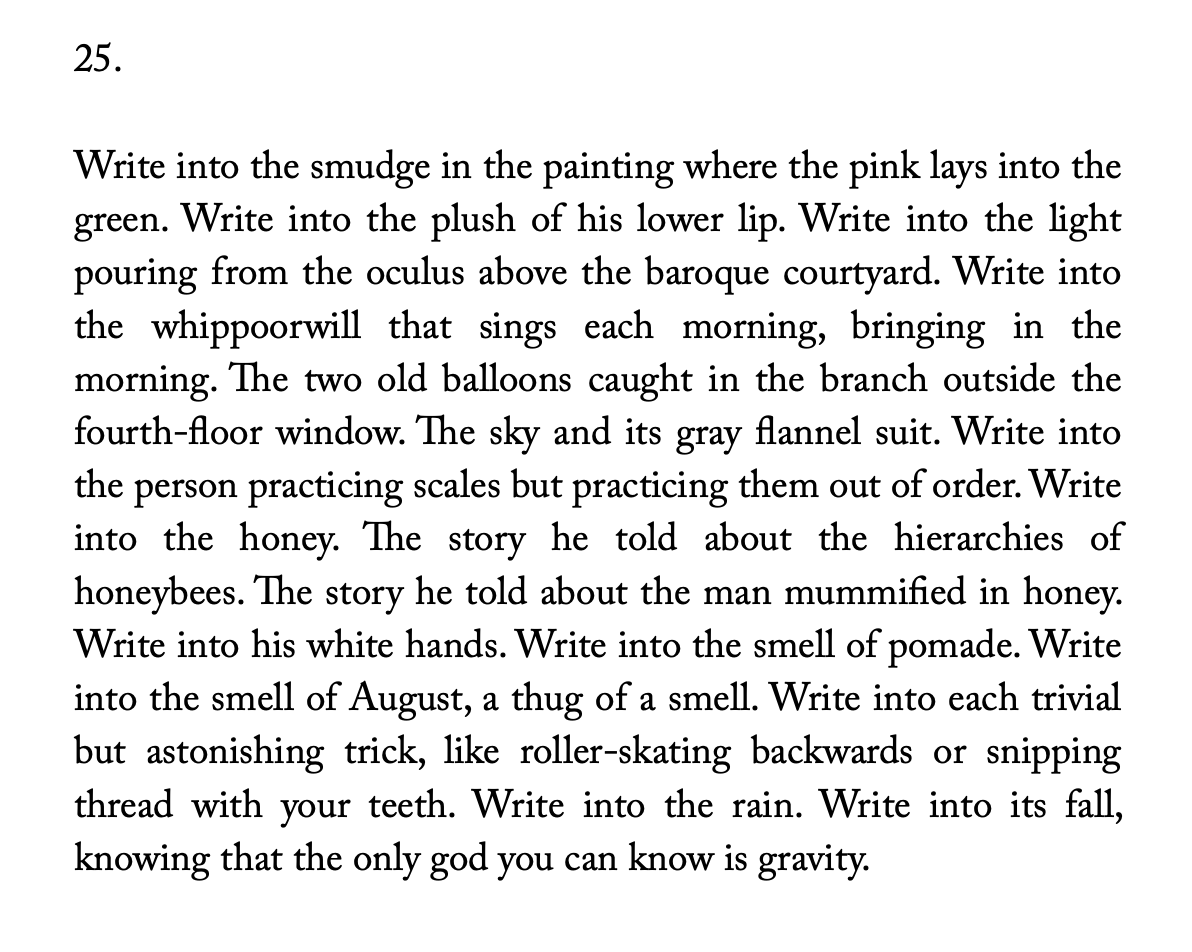 25.

Write into the smudge in the painting where the pink lays into the green. Write into the plush of his lower lip. Write into the light pouring from the oculus above the baroque courtyard. Write into the whippoorwill that sings each morning, bringing in the morning. The two old balloons caught in the branch outside the fourth-floor window. The sky and its gray flannel suit. Write into the person practicing scales but practicing them out of order. Write into the honey. The story he told about the hierarchies of honeybees. The story he told about the man mummified in honey. Write into his white hands. Write into the smell of pomade. Write into the smell of August, a thug of a smell. Write into each trivial but astonishing trick, like roller-skating backwards or snipping thread with your teeth. Write into the rain. Write into its fall, knowing that the only god you can know is gravity.